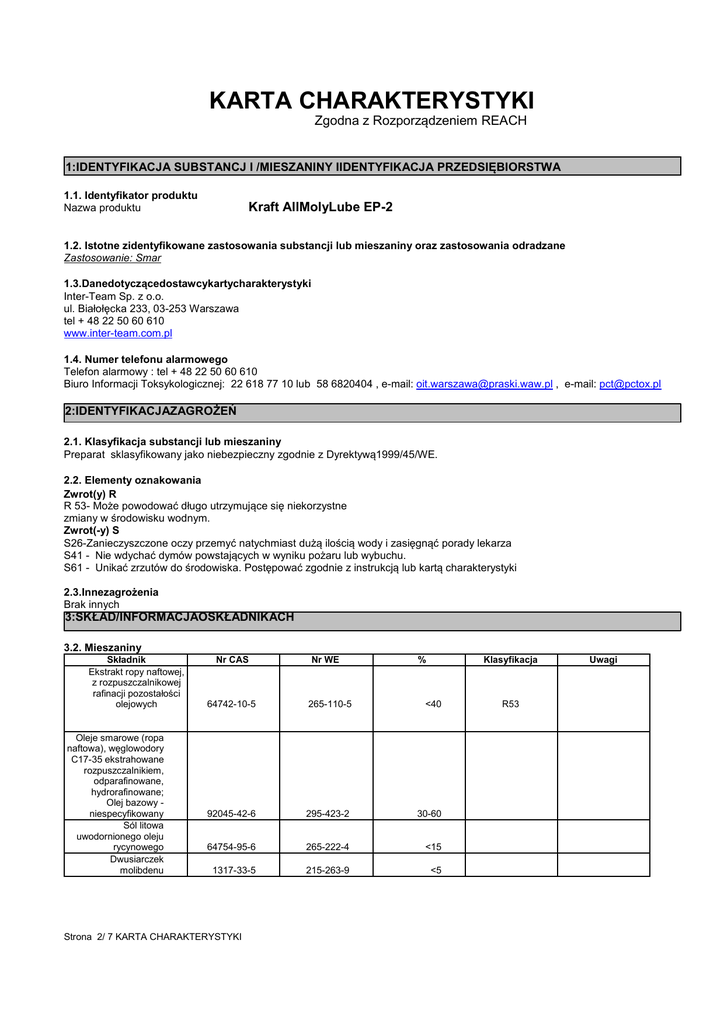 KARTA CHARAKTERYSTYKI
Zgodna z Rozporządzeniem REACH

1:IDENTYFIKACJA SUBSTANCJ I /MIESZANINY IIDENTYFIKACJA PRZEDSIĘBIORSTWA

1.1. Identyfikator produktu
Nazwa produktu Kraft AllMolyLube EP-2

1.2. Istotne zidentyfikowane zastosowania substancji lub mieszaniny oraz zastosowania odradzane
Zastosowanie: Smar

1.3.Danedotyczącedostawcykartycharakterystyki
Inter-Team Sp. z o.o.
ul. Białołęcka 233, 03-253 Warszawa
tel + 48 22 50 60 610
www.inter-team.com.pl

1.4. Numer telefonu alarmowego
Telefon alarmowy : tel + 48 22 50 60 610
Biuro Informacji Toksykologicznej: 22 618 77 10 lub 58 6820404 , e-mail: oit.warszawa@praski.waw.pl , e-mail: pct@pctox.pl

2:IDENTYFIKACJAZAGROŻEŃ

2.1. Klasyfikacja substancji lub mieszaniny
Preparat sklasyfikowany jako niebezpieczny zgodnie z Dyrektywą1999/45/WE.

2.2. Elementy oznakowania
Zwrot(y) R
R 53- Może powodować długo utrzymujące się niekorzystne zmiany w środowisku wodnym.
Zwrot(-y) S
S26-Zanieczyszczone oczy przemyć natychmiast dużą ilością wody i zasięgnąć porady lekarza
S41 - Nie wdychać dymów powstających w wyniku pożaru lub wybuchu.
S61 - Unikać zrzutów do środowiska. Postępować zgodnie z instrukcją lub kartą charakterystyki

2.3.Innezagrożenia
Brak innych

3:SKŁAD/INFORMACJAOSKŁADNIKACH

3.2. Mieszaniny

| Składnik | Nr CAS | Nr WE | % | Klasyfikacja | Uwagi |
|---|---|---|---|---|---|
| Ekstrakt ropy naftowej, z rozpuszczalnikowej rafinacji pozostałości olejowych | 64742-10-5 | 265-110-5 | <40 | R53 | |
| Oleje smarowe (ropa naftowa), węglowodory C17-35 ekstrahowane rozpuszczalnikiem, odparafinowane, hydrorafinowane; Olej bazowy - niespecyfikowany | 92045-42-6 | 295-423-2 | 30-60 | | |
| Sól litowa uwodornionego oleju rycynowego | 64754-95-6 | 265-222-4 | <15 | | |
| Dwusiarczek molibdenu | 1317-33-5 | 215-263-9 | <5 | | |

Strona 2/ 7 KARTA CHARAKTERYSTYKI